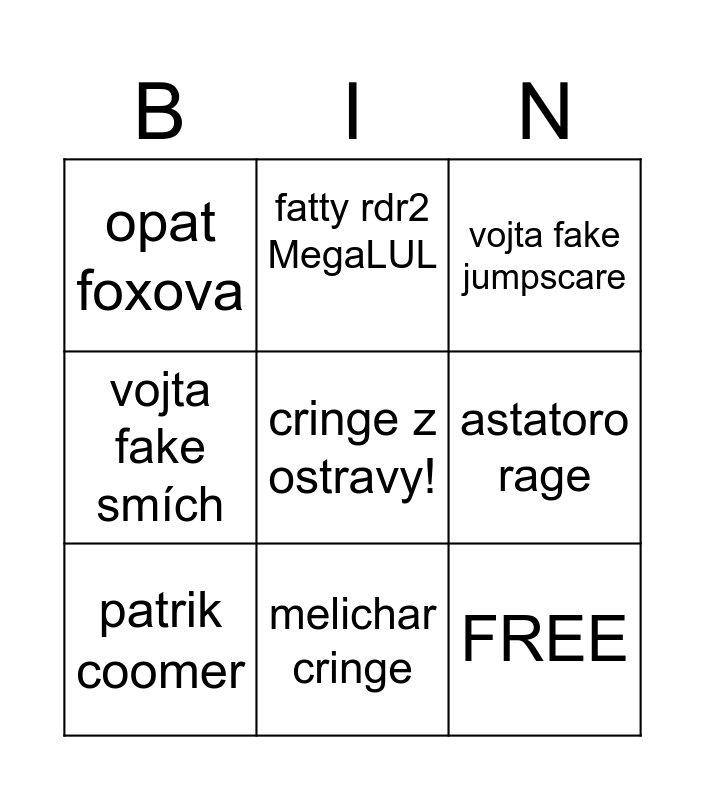 | B | I | N |
|---|---|---|
| opat foxova | fatty rdr2 MegaLUL | vojta fake jumpscare |
| vojta fake smích | cringe z ostravy! | astatoro rage |
| patrik coomer | melichar cringe | FREE |